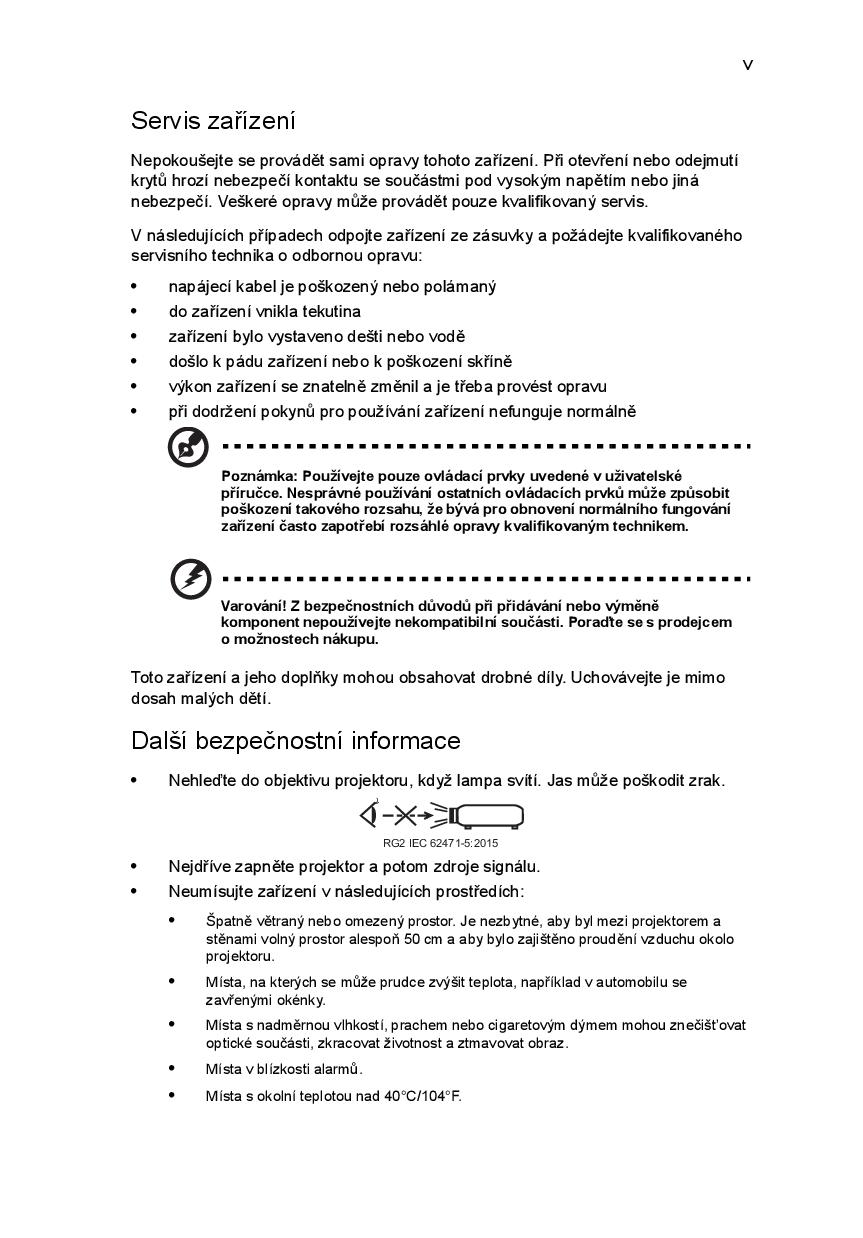 v

Servis zařízení

Nepokoušejte se provádět sami opravy tohoto zařízení. Při otevření nebo odejmutí krytů hrozí nebezpečí kontaktu se součástmi pod vysokým napětím nebo jiná nebezpečí. Veškeré opravy může provádět pouze kvalifikovaný servis.

V následujících případech odpojte zařízení ze zásuvky a požádejte kvalifikovaného servisního technika o odbornou opravu:

• napájecí kabel je poškozený nebo polámaný
• do zařízení vnikla tekutina
• zařízení bylo vystaveno dešti nebo vodě
• došlo k pádu zařízení nebo k poškození skříně
• výkon zařízení se znatelně změnil a je třeba provést opravu
• při dodržení pokynů pro používání zařízení nefunguje normálně

Poznámka: Používejte pouze ovládací prvky uvedené v uživatelské příručce. Nesprávné používání ostatních ovládacích prvků může způsobit poškození takového rozsahu, že bývá pro obnovení normálního fungování zařízení často zapotřebí rozsáhlé opravy kvalifikovaným technikem.

Varování! Z bezpečnostních důvodů při přidávání nebo výměně komponent nepoužívejte nekompatibilní součásti. Poraďte se s prodejcem o možnostech nákupu.

Toto zařízení a jeho doplňky mohou obsahovat drobné díly. Uchovávejte je mimo dosah malých dětí.

Další bezpečnostní informace

• Nehleďte do objektivu projektoru, když lampa svítí. Jas může poškodit zrak.

RG2 IEC 62471-5:2015

• Nejdříve zapněte projektor a potom zdroje signálu.
• Neumísujte zařízení v následujících prostředích:
  • Špatně větraný nebo omezený prostor. Je nezbytné, aby byl mezi projektorem a stěnami volný prostor alespoň 50 cm a aby bylo zajištěno proudění vzduchu okolo projektoru.
  • Místa, na kterých se může prudce zvýšit teplota, například v automobilu se zavřenými okénky.
  • Místa s nadměrnou vlhkostí, prachem nebo cigaretovým dýmem mohou znečišťovat optické součásti, zkracovat životnost a ztmavovat obraz.
  • Místa v blízkosti alarmů.
  • Místa s okolní teplotou nad 40°C/104°F.